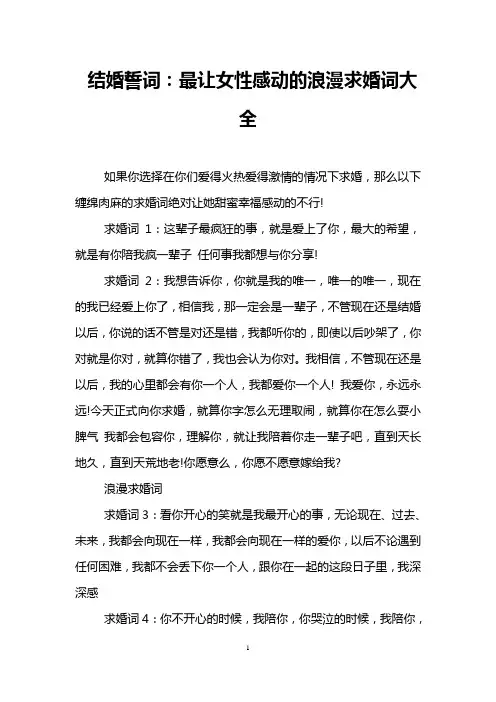 结婚誓词：最让女性感动的浪漫求婚词大全

如果你选择在你们爱得火热爱得激情的情况下求婚，那么以下缠绵肉麻的求婚词绝对让她甜蜜幸福感动的不行!

求婚词 1：这辈子最疯狂的事，就是爱上了你，最大的希望，就是有你陪我疯一辈子 任何事我都想与你分享!

求婚词 2：我想告诉你，你就是我的唯一，唯一的唯一，现在的我已经爱上你了，相信我，那一定会是一辈子，不管现在还是结婚以后，你说的话不管是对还是错，我都听你的，即使以后吵架了，你对就是你对，就算你错了，我也会认为你对。我相信，不管现在还是以后，我的心里都会有你一个人，我都爱你一个人! 我爱你，永远永远!今天正式向你求婚，就算你字怎么无理取闹，就算你在怎么耍小脾气 我都会包容你，理解你，就让我陪着你走一辈子吧，直到天长地久，直到天荒地老!你愿意么，你愿不愿意嫁给我?

浪漫求婚词

求婚词 3：看你开心的笑就是我最开心的事，无论现在、过去、未来，我都会向现在一样，我都会向现在一样的爱你，以后不论遇到任何困难，我都不会丢下你一个人，跟你在一起的这段日子里，我深深感

求婚词 4：你不开心的时候，我陪你，你哭泣的时候，我陪你，

1